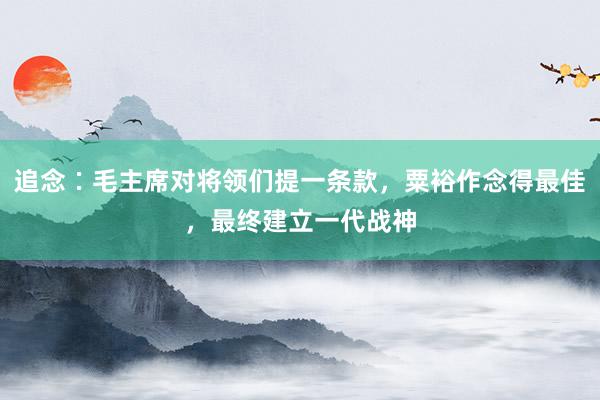 追念：毛主席对将领们提一条款，粟裕作念得最佳，最终建立一代战神